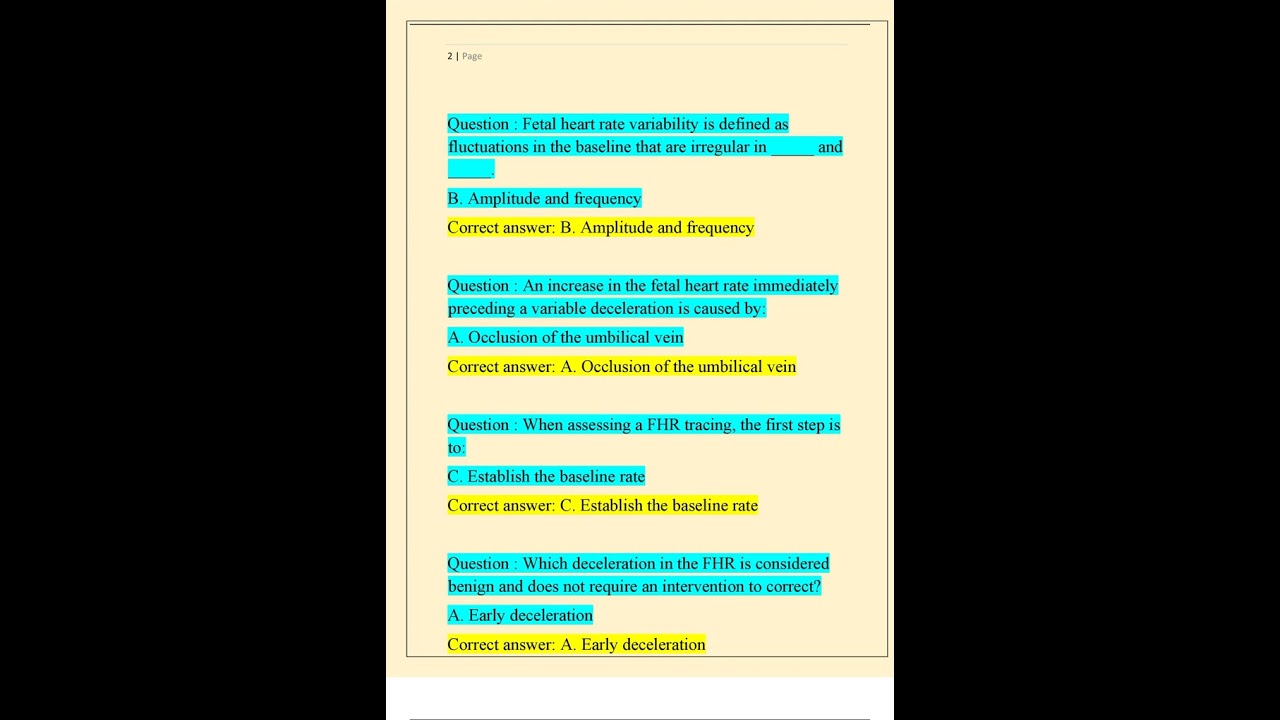 2 | Page

Question : Fetal heart rate variability is defined as fluctuations in the baseline that are irregular in _____ and _____.

B. Amplitude and frequency

Correct answer: B. Amplitude and frequency

Question : An increase in the fetal heart rate immediately preceding a variable deceleration is caused by:

A. Occlusion of the umbilical vein

Correct answer: A. Occlusion of the umbilical vein

Question : When assessing a FHR tracing, the first step is to:

C. Establish the baseline rate

Correct answer: C. Establish the baseline rate

Question : Which deceleration in the FHR is considered benign and does not require an intervention to correct?

A. Early deceleration

Correct answer: A. Early deceleration